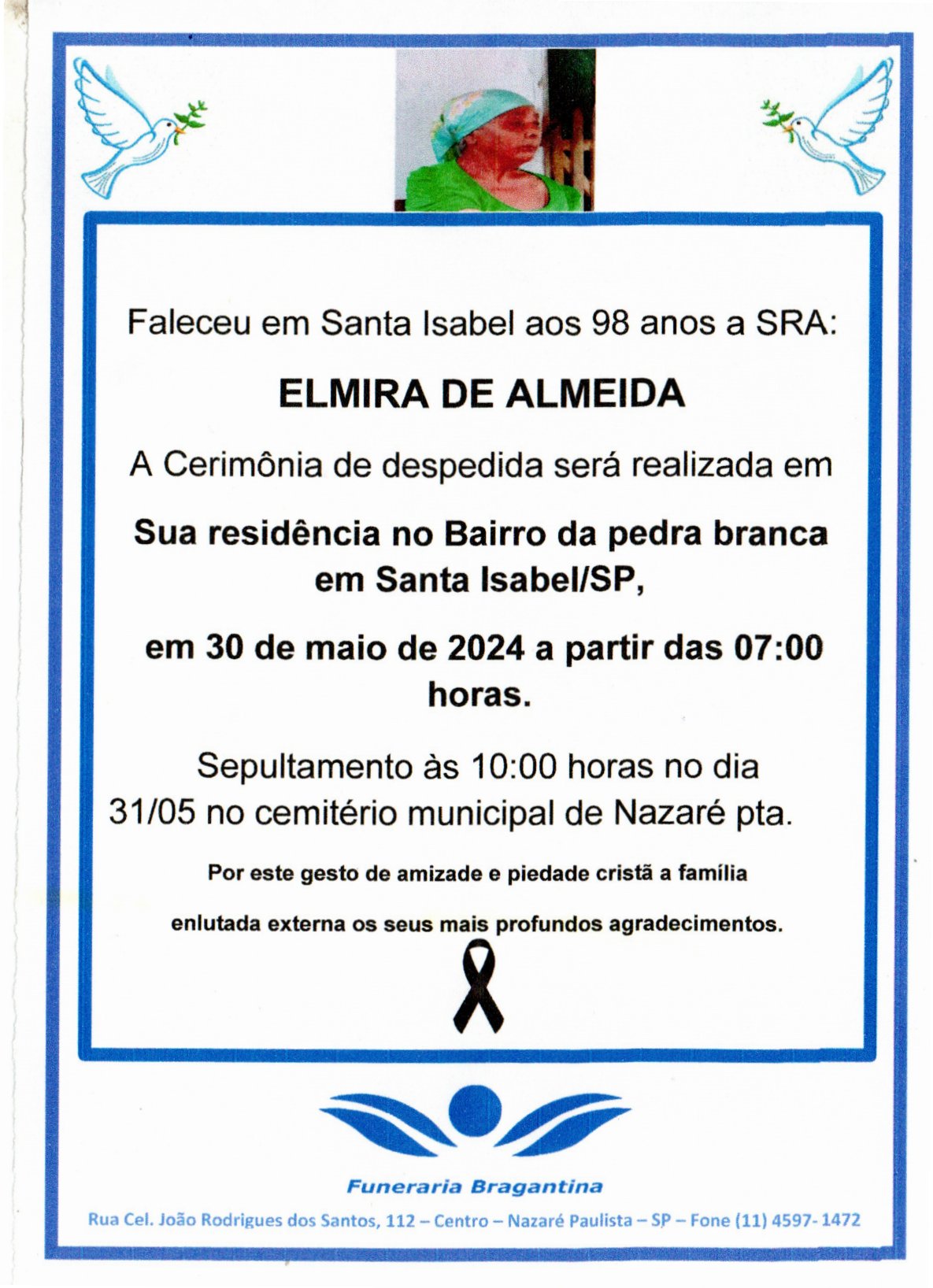 Faleceu em Santa Isabel aos 98 anos a SRA:

ELMIRA DE ALMEIDA

A Cerimônia de despedida será realizada em

Sua residência no Bairro da pedra branca em Santa Isabel/SP,

em 30 de maio de 2024 a partir das 07:00 horas.

Sepultamento às 10:00 horas no dia 31/05 no cemitério municipal de Nazaré pta.

Por este gesto de amizade e piedade cristã a família enlutada externa os seus mais profundos agradecimentos.

Funeraria Bragantina

Rua Cel. João Rodrigues dos Santos, 112 – Centro – Nazaré Paulista – SP – Fone (11) 4597- 1472